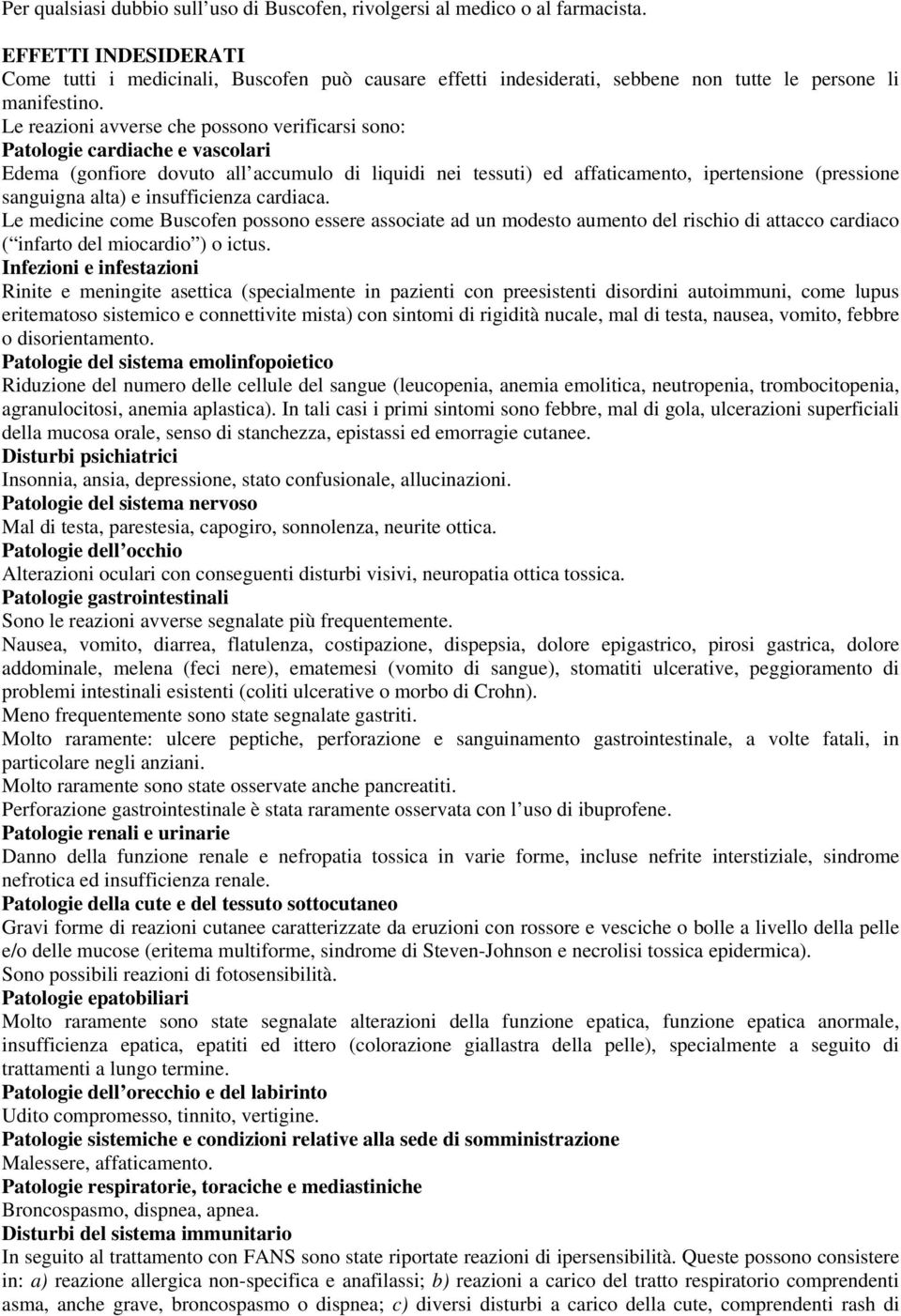 Per qualsiasi dubbio sull'uso di Buscofen, rivolgersi al medico o al farmacista.

EFFETTI INDESIDERATI
Come tutti i medicinali, Buscofen può causare effetti indesiderati, sebbene non tutte le persone li manifestino.
Le reazioni avverse che possono verificarsi sono:
Patologie cardiache e vascolari
Edema (gonfiore dovuto all'accumulo di liquidi nei tessuti) ed affaticamento, ipertensione (pressione sanguigna alta) e insufficienza cardiaca.
Le medicine come Buscofen possono essere associate ad un modesto aumento del rischio di attacco cardiaco ("infarto del miocardio") o ictus.
Infezioni e infestazioni
Rinite e meningite asettica (specialmente in pazienti con preesistenti disordini autoimmuni, come lupus eritematoso sistemico e connettivite mista) con sintomi di rigidità nucale, mal di testa, nausea, vomito, febbre o disorientamento.
Patologie del sistema emolinfopoietico
Riduzione del numero delle cellule del sangue (leucopenia, anemia emolitica, neutropenia, trombocitopenia, agranulocitosi, anemia aplastica). In tali casi i primi sintomi sono febbre, mal di gola, ulcerazioni superficiali della mucosa orale, senso di stanchezza, epistassi ed emorragie cutanee.
Disturbi psichiatrici
Insonnia, ansia, depressione, stato confusionale, allucinazioni.
Patologie del sistema nervoso
Mal di testa, parestesia, capogiro, sonnolenza, neurite ottica.
Patologie dell'occhio
Alterazioni oculari con conseguenti disturbi visivi, neuropatia ottica tossica.
Patologie gastrointestinali
Sono le reazioni avverse segnalate più frequentemente.
Nausea, vomito, diarrea, flatulenza, costipazione, dispepsia, dolore epigastrico, pirosi gastrica, dolore addominale, melena (feci nere), ematemesi (vomito di sangue), stomatiti ulcerative, peggioramento di problemi intestinali esistenti (coliti ulcerative o morbo di Crohn).
Meno frequentemente sono state segnalate gastriti.
Molto raramente: ulcere peptiche, perforazione e sanguinamento gastrointestinale, a volte fatali, in particolare negli anziani.
Molto raramente sono state osservate anche pancreatiti.
Perforazione gastrointestinale è stata raramente osservata con l'uso di ibuprofene.
Patologie renali e urinarie
Danno della funzione renale e nefropatia tossica in varie forme, incluse nefrite interstiziale, sindrome nefrotica ed insufficienza renale.
Patologie della cute e del tessuto sottocutaneo
Gravi forme di reazioni cutanee caratterizzate da eruzioni con rossore e vesciche o bolle a livello della pelle e/o delle mucose (eritema multiforme, sindrome di Steven-Johnson e necrolisi tossica epidermica).
Sono possibili reazioni di fotosensibilità.
Patologie epatobiliari
Molto raramente sono state segnalate alterazioni della funzione epatica, funzione epatica anormale, insufficienza epatica, epatiti ed ittero (colorazione giallastra della pelle), specialmente a seguito di trattamenti a lungo termine.
Patologie dell'orecchio e del labirinto
Udito compromesso, tinnito, vertigine.
Patologie sistemiche e condizioni relative alla sede di somministrazione
Malessere, affaticamento.
Patologie respiratorie, toraciche e mediastiniche
Broncospasmo, dispnea, apnea.
Disturbi del sistema immunitario
In seguito al trattamento con FANS sono state riportate reazioni di ipersensibilità. Queste possono consistere in: a) reazione allergica non-specifica e anafilassi; b) reazioni a carico del tratto respiratorio comprendenti asma, anche grave, broncospasmo o dispnea; c) diversi disturbi a carico della cute, comprendenti rash di